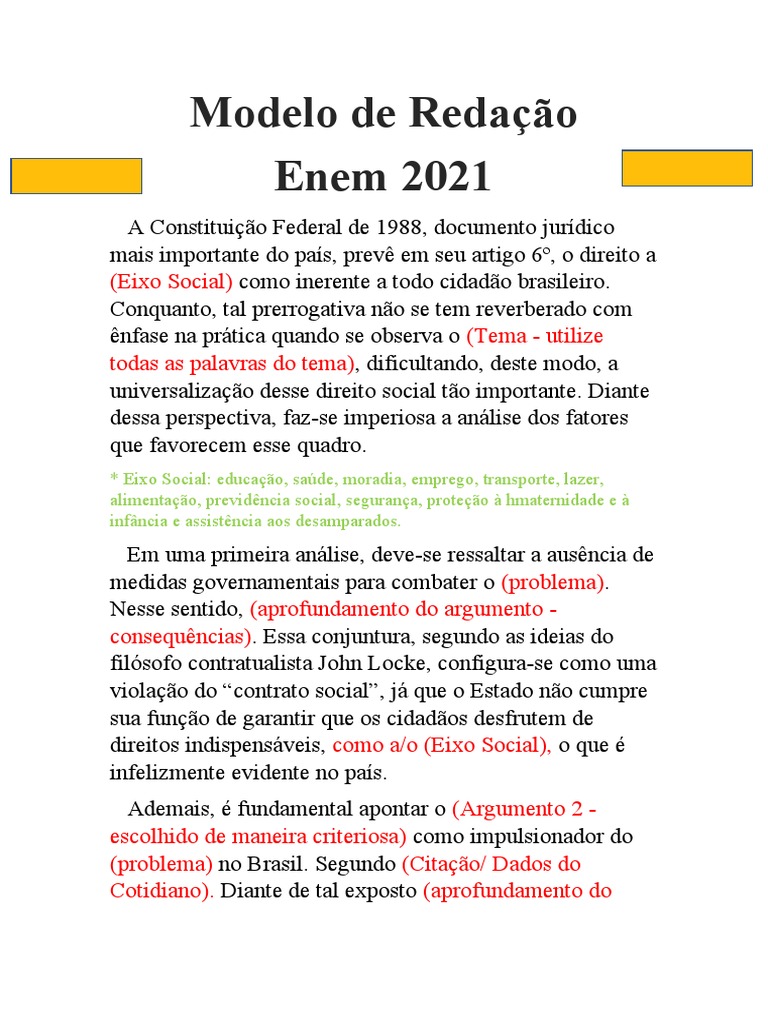 Modelo de Redação
Enem 2021

A Constituição Federal de 1988, documento jurídico mais importante do país, prevê em seu artigo 6°, o direito a (Eixo Social) como inerente a todo cidadão brasileiro. Conquanto, tal prerrogativa não se tem reverberado com ênfase na prática quando se observa o (Tema - utilize todas as palavras do tema), dificultando, deste modo, a universalização desse direito social tão importante. Diante dessa perspectiva, faz-se imperiosa a análise dos fatores que favorecem esse quadro.

* Eixo Social: educação, saúde, moradia, emprego, transporte, lazer, alimentação, previdência social, segurança, proteção à hmaternidade e à infância e assistência aos desamparados.

Em uma primeira análise, deve-se ressaltar a ausência de medidas governamentais para combater o (problema). Nesse sentido, (aprofundamento do argumento - consequências). Essa conjuntura, segundo as ideias do filósofo contratualista John Locke, configura-se como uma violação do “contrato social”, já que o Estado não cumpre sua função de garantir que os cidadãos desfrutem de direitos indispensáveis, como a/o (Eixo Social), o que é infelizmente evidente no país.

Ademais, é fundamental apontar o (Argumento 2 - escolhido de maneira criteriosa) como impulsionador do (problema) no Brasil. Segundo (Citação/ Dados do Cotidiano). Diante de tal exposto (aprofundamento do